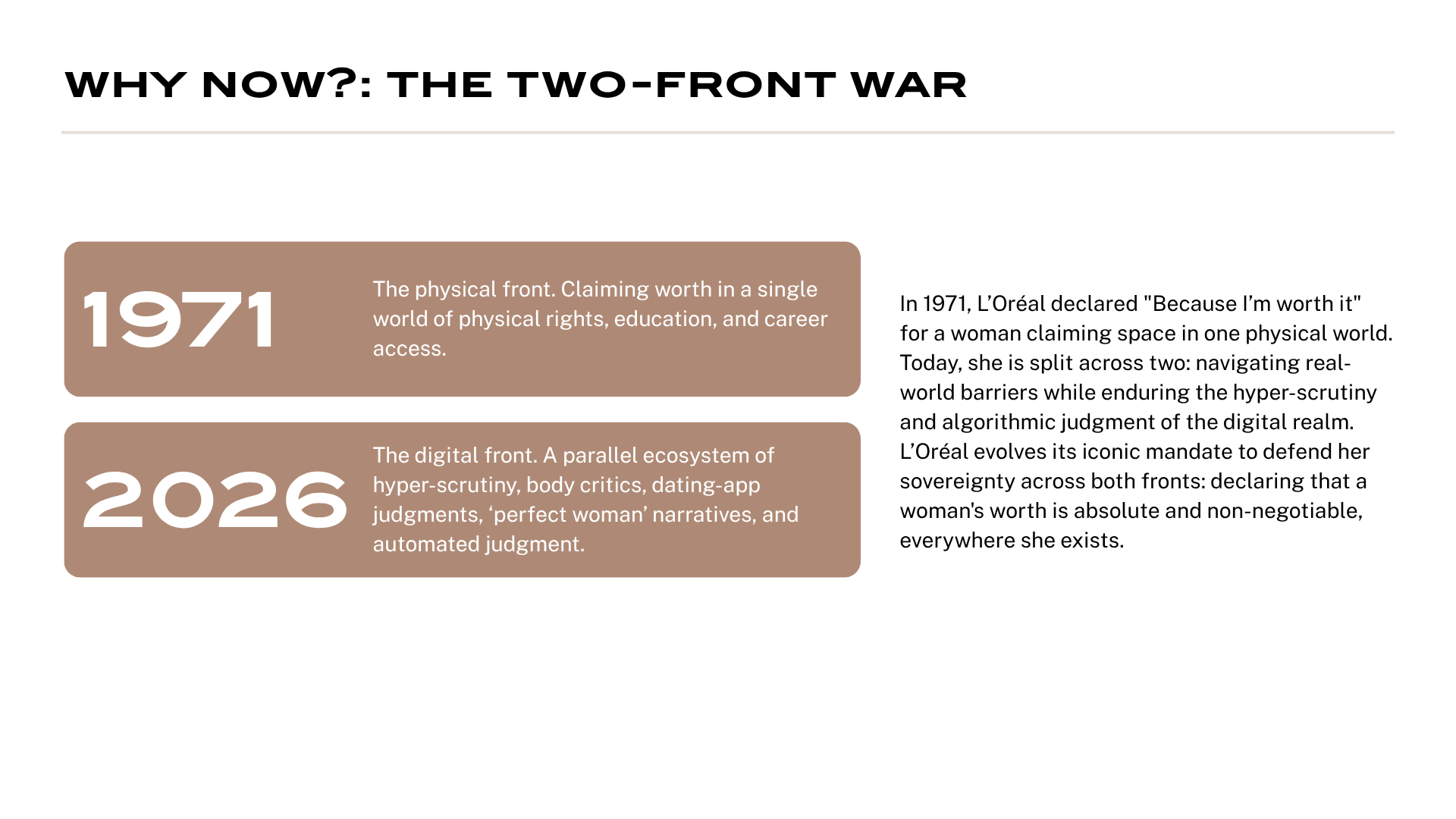 WHY NOW?: THE TWO-FRONT WAR

1971

The physical front. Claiming worth in a single world of physical rights, education, and career access.

2026

The digital front. A parallel ecosystem of hyper-scrutiny, body critics, dating-app judgments, 'perfect woman' narratives, and automated judgment.

In 1971, L'Oréal declared "Because I'm worth it" for a woman claiming space in one physical world. Today, she is split across two: navigating real-world barriers while enduring the hyper-scrutiny and algorithmic judgment of the digital realm. L'Oréal evolves its iconic mandate to defend her sovereignty across both fronts: declaring that a woman's worth is absolute and non-negotiable, everywhere she exists.